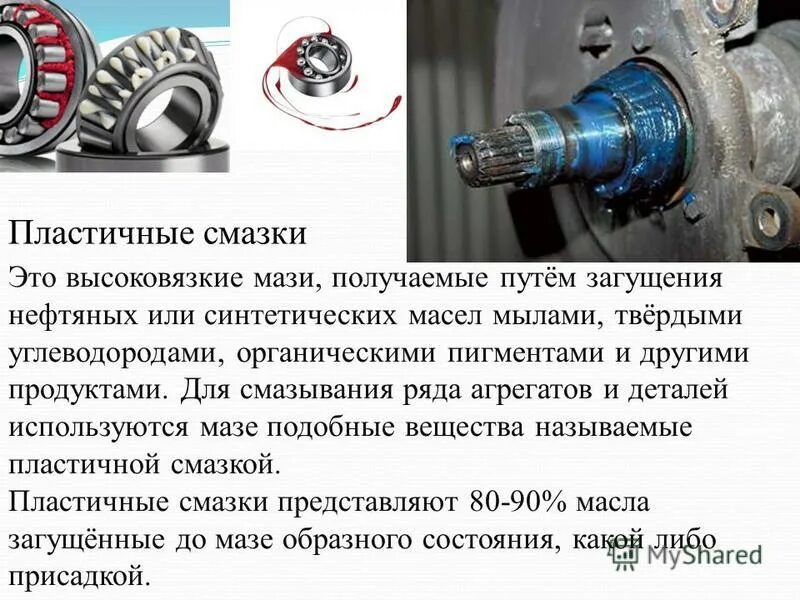 Пластичные смазки

Это высоковязкие мази, получаемые путём загущения нефтяных или синтетических масел мылами, твёрдыми углеводородами, органическими пигментами и другими продуктами. Для смазывания ряда агрегатов и деталей используются мазе подобные вещества называемые пластичной смазкой.

Пластичные смазки представляют 80-90% масла загущённые до мазе образного состояния, какой либо присадкой.

MyShared